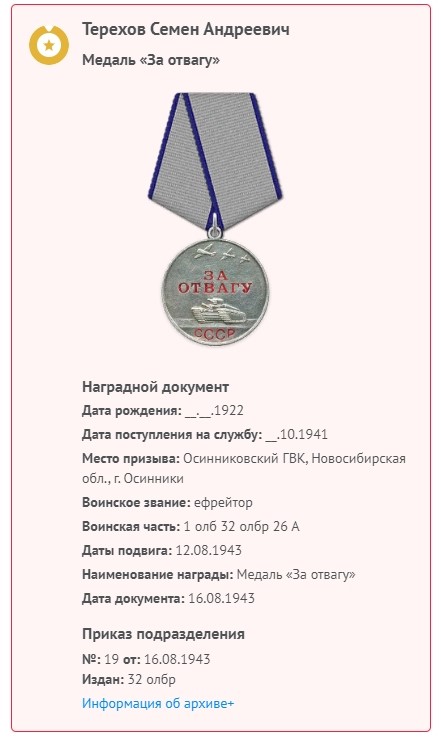 Терехов Семен Андреевич

Медаль «За отвагу»

ЗА ОТВАГУ

СССР

Наградной документ

Дата рождения: __.__.1922

Дата поступления на службу: __.10.1941

Место призыва: Осинниковский ГВК, Новосибирская обл., г. Осинники

Воинское звание: ефрейтор

Воинская часть: 1 олб 32 олбр 26 А

Даты подвига: 12.08.1943

Наименование награды: Медаль «За отвагу»

Дата документа: 16.08.1943

Приказ подразделения

№: 19 от: 16.08.1943

Издан: 32 олбр

Информация об архиве+